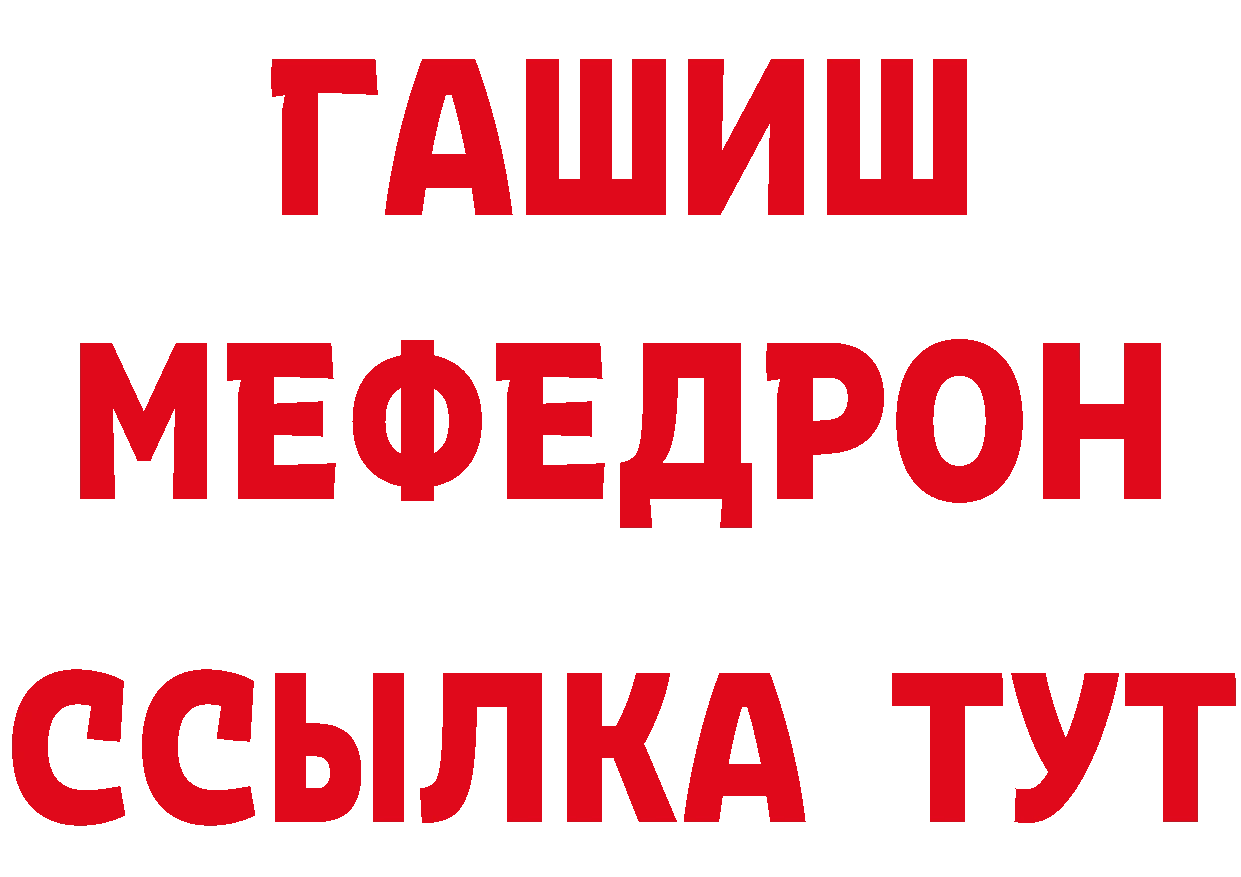 ГАШИШ
МЕФЕДРОН
ССЫЛКА ТУТ